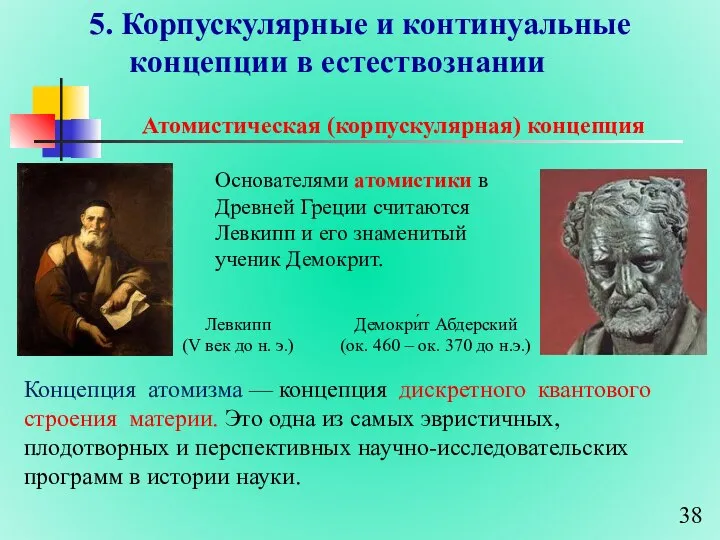 5. Корпускулярные и континуальные концепции в естествознании

Атомистическая (корпускулярная) концепция

Основателями атомистики в Древней Греции считаются Левкипп и его знаменитый ученик Демокрит.

Левкипп
(V век до н. э.)

Демокри́т Абдерский
(ок. 460 – ок. 370 до н.э.)

Концепция атомизма — концепция дискретного квантового строения материи. Это одна из самых эвристичных, плодотворных и перспективных научно-исследовательских программ в истории науки.

38